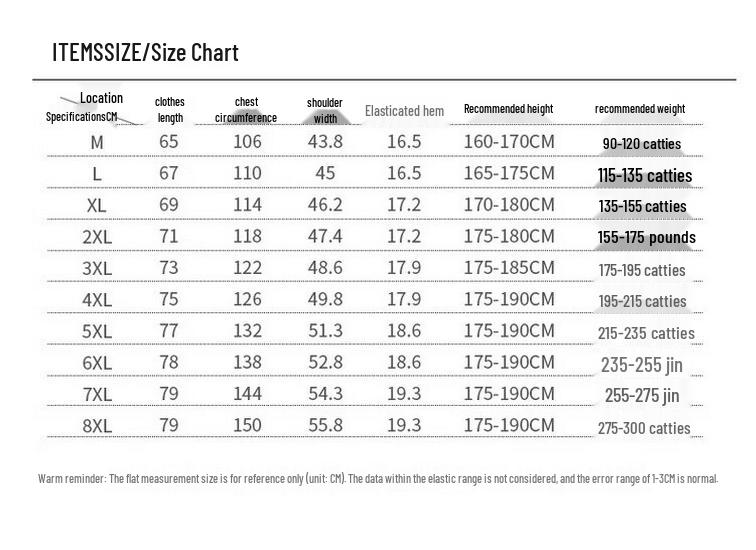 ITEMSSIZE/Size Chart

| Location SpecificationsCM | clothes length | chest circumference | shoulder width | Elasticated hem | Recommended height | recommended weight |
|---|---|---|---|---|---|---|
| M | 65 | 106 | 43.8 | 16.5 | 160-170CM | 90-120 catties |
| L | 67 | 110 | 45 | 16.5 | 165-175CM | 115-135 catties |
| XL | 69 | 114 | 46.2 | 17.2 | 170-180CM | 135-155 catties |
| 2XL | 71 | 118 | 47.4 | 17.2 | 175-180CM | 155-175 pounds |
| 3XL | 73 | 122 | 48.6 | 17.9 | 175-185CM | 175-195 catties |
| 4XL | 75 | 126 | 49.8 | 17.9 | 175-190CM | 195-215 catties |
| 5XL | 77 | 132 | 51.3 | 18.6 | 175-190CM | 215-235 catties |
| 6XL | 78 | 138 | 52.8 | 18.6 | 175-190CM | 235-255 jin |
| 7XL | 79 | 144 | 54.3 | 19.3 | 175-190CM | 255-275 jin |
| 8XL | 79 | 150 | 55.8 | 19.3 | 175-190CM | 275-300 catties |

Warm reminder: The flat measurement size is for reference only (unit: CM). The data within the elastic range is not considered, and the error range of 1-3CM is normal.